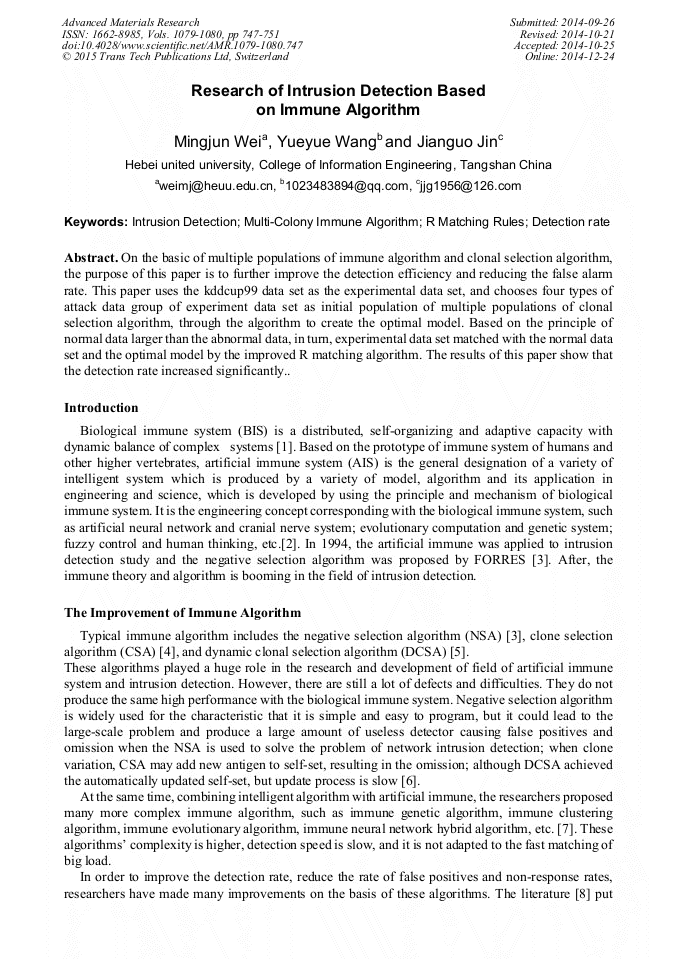 Advanced Materials Research
ISSN: 1662-8985, Vols. 1079-1080, pp 747-751
doi:10.4028/www.scientific.net/AMR.1079-1080.747
© 2015 Trans Tech Publications Ltd, Switzerland

Submitted: 2014-09-26
Revised: 2014-10-21
Accepted: 2014-10-25
Online: 2014-12-24

Research of Intrusion Detection Based on Immune Algorithm

Mingjun Wei$^a$, Yueyue Wang$^b$ and Jianguo Jin$^c$

Hebei united university, College of Information Engineering, Tangshan China

$^a$weimj@heuu.edu.cn, $^b$1023483894@qq.com, $^c$jjg1956@126.com

Keywords: Intrusion Detection; Multi-Colony Immune Algorithm; R Matching Rules; Detection rate

Abstract. On the basic of multiple populations of immune algorithm and clonal selection algorithm, the purpose of this paper is to further improve the detection efficiency and reducing the false alarm rate. This paper uses the kddcup99 data set as the experimental data set, and chooses four types of attack data group of experiment data set as initial population of multiple populations of clonal selection algorithm, through the algorithm to create the optimal model. Based on the principle of normal data larger than the abnormal data, in turn, experimental data set matched with the normal data set and the optimal model by the improved R matching algorithm. The results of this paper show that the detection rate increased significantly..

Introduction

Biological immune system (BIS) is a distributed, self-organizing and adaptive capacity with dynamic balance of complex systems [1]. Based on the prototype of immune system of humans and other higher vertebrates, artificial immune system (AIS) is the general designation of a variety of intelligent system which is produced by a variety of model, algorithm and its application in engineering and science, which is developed by using the principle and mechanism of biological immune system. It is the engineering concept corresponding with the biological immune system, such as artificial neural network and cranial nerve system; evolutionary computation and genetic system; fuzzy control and human thinking, etc.[2]. In 1994, the artificial immune was applied to intrusion detection study and the negative selection algorithm was proposed by FORRES [3]. After, the immune theory and algorithm is booming in the field of intrusion detection.

The Improvement of Immune Algorithm

Typical immune algorithm includes the negative selection algorithm (NSA) [3], clone selection algorithm (CSA) [4], and dynamic clonal selection algorithm (DCSA) [5].
These algorithms played a huge role in the research and development of field of artificial immune system and intrusion detection. However, there are still a lot of defects and difficulties. They do not produce the same high performance with the biological immune system. Negative selection algorithm is widely used for the characteristic that it is simple and easy to program, but it could lead to the large-scale problem and produce a large amount of useless detector causing false positives and omission when the NSA is used to solve the problem of network intrusion detection; when clone variation, CSA may add new antigen to self-set, resulting in the omission; although DCSA achieved the automatically updated self-set, but update process is slow [6].

At the same time, combining intelligent algorithm with artificial immune, the researchers proposed many more complex immune algorithm, such as immune genetic algorithm, immune clustering algorithm, immune evolutionary algorithm, immune neural network hybrid algorithm, etc. [7]. These algorithms' complexity is higher, detection speed is slow, and it is not adapted to the fast matching of big load.

In order to improve the detection rate, reduce the rate of false positives and non-response rates, researchers have made many improvements on the basis of these algorithms. The literature [8] put